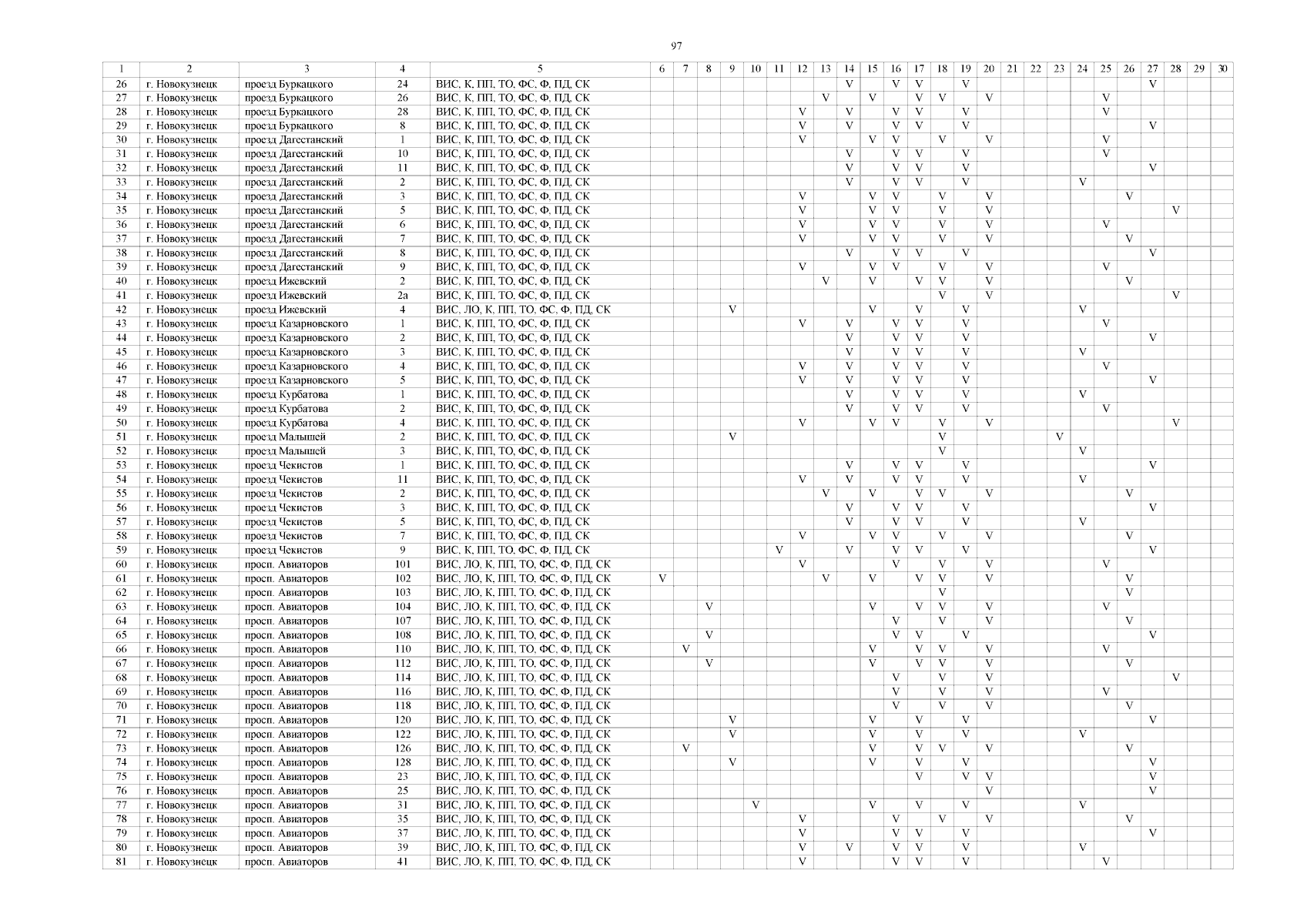 97

| 1 | 2 | 3 | 4 | 5 | 6 | 7 | 8 | 9 | 10 | 11 | 12 | 13 | 14 | 15 | 16 | 17 | 18 | 19 | 20 | 21 | 22 | 23 | 24 | 25 | 26 | 27 | 28 | 29 | 30 |
|---|---|---|---|---|---|---|---|---|---|---|---|---|---|---|---|---|---|---|---|---|---|---|---|---|---|---|---|---|---|
| 26 | г. Новокузнецк | проезд Буркацкого | 24 | ВИС, К, ПП, ТО, ФС, Ф, ПД, СК | | | | | | | | | V | | V | V | | V | | | | | | | | V | | | |
| 27 | г. Новокузнецк | проезд Буркацкого | 26 | ВИС, К, ПП, ТО, ФС, Ф, ПД, СК | | | | | | | | V | | V | | V | V | | V | | | | | V | | | | | |
| 28 | г. Новокузнецк | проезд Буркацкого | 28 | ВИС, К, ПП, ТО, ФС, Ф, ПД, СК | | | | | | | V | | V | | V | V | | V | | | | | | V | | | | | |
| 29 | г. Новокузнецк | проезд Буркацкого | 8 | ВИС, К, ПП, ТО, ФС, Ф, ПД, СК | | | | | | | V | | V | | V | V | | V | | | | | | | | V | | | |
| 30 | г. Новокузнецк | проезд Дагестанский | 1 | ВИС, К, ПП, ТО, ФС, Ф, ПД, СК | | | | | | | V | | | V | V | | V | | V | | | | | V | | | | | |
| 31 | г. Новокузнецк | проезд Дагестанский | 10 | ВИС, К, ПП, ТО, ФС, Ф, ПД, СК | | | | | | | | | V | | V | V | | V | | | | | | V | | | | | |
| 32 | г. Новокузнецк | проезд Дагестанский | 11 | ВИС, К, ПП, ТО, ФС, Ф, ПД, СК | | | | | | | | | V | | V | V | | V | | | | | | | | V | | | |
| 33 | г. Новокузнецк | проезд Дагестанский | 2 | ВИС, К, ПП, ТО, ФС, Ф, ПД, СК | | | | | | | | | V | | V | V | | V | | | | | V | | | | | | |
| 34 | г. Новокузнецк | проезд Дагестанский | 3 | ВИС, К, ПП, ТО, ФС, Ф, ПД, СК | | | | | | | V | | | V | V | | V | | V | | | | | | V | | | | |
| 35 | г. Новокузнецк | проезд Дагестанский | 5 | ВИС, К, ПП, ТО, ФС, Ф, ПД, СК | | | | | | | V | | | V | V | | V | | V | | | | | | | | V | | |
| 36 | г. Новокузнецк | проезд Дагестанский | 6 | ВИС, К, ПП, ТО, ФС, Ф, ПД, СК | | | | | | | V | | | V | V | | V | | V | | | | | V | | | | | |
| 37 | г. Новокузнецк | проезд Дагестанский | 7 | ВИС, К, ПП, ТО, ФС, Ф, ПД, СК | | | | | | | V | | | V | V | | V | | V | | | | | | V | | | | |
| 38 | г. Новокузнецк | проезд Дагестанский | 8 | ВИС, К, ПП, ТО, ФС, Ф, ПД, СК | | | | | | | | | V | | V | V | | V | | | | | | | | V | | | |
| 39 | г. Новокузнецк | проезд Дагестанский | 9 | ВИС, К, ПП, ТО, ФС, Ф, ПД, СК | | | | | | | V | | | V | V | | V | | V | | | | | V | | | | | |
| 40 | г. Новокузнецк | проезд Ижевский | 2 | ВИС, К, ПП, ТО, ФС, Ф, ПД, СК | | | | | | | | V | | V | | V | V | | V | | | | | | V | | | | |
| 41 | г. Новокузнецк | проезд Ижевский | 2а | ВИС, К, ПП, ТО, ФС, Ф, ПД, СК | | | | | | | | | | | | | V | | V | | | | | | | | V | | |
| 42 | г. Новокузнецк | проезд Ижевский | 4 | ВИС, ЛО, К, ПП, ТО, ФС, Ф, ПД, СК | | | | V | | | | | | V | | V | | V | | | | | V | | | | | | |
| 43 | г. Новокузнецк | проезд Казарновского | 1 | ВИС, К, ПП, ТО, ФС, Ф, ПД, СК | | | | | | | V | | V | | V | V | | V | | | | | | V | | | | | |
| 44 | г. Новокузнецк | проезд Казарновского | 2 | ВИС, К, ПП, ТО, ФС, Ф, ПД, СК | | | | | | | | | V | | V | V | | V | | | | | | | | V | | | |
| 45 | г. Новокузнецк | проезд Казарновского | 3 | ВИС, К, ПП, ТО, ФС, Ф, ПД, СК | | | | | | | | | V | | V | V | | V | | | | | V | | | | | | |
| 46 | г. Новокузнецк | проезд Казарновского | 4 | ВИС, К, ПП, ТО, ФС, Ф, ПД, СК | | | | | | | V | | V | | V | V | | V | | | | | | V | | | | | |
| 47 | г. Новокузнецк | проезд Казарновского | 5 | ВИС, К, ПП, ТО, ФС, Ф, ПД, СК | | | | | | | V | | V | | V | V | | V | | | | | | | | V | | | |
| 48 | г. Новокузнецк | проезд Курбатова | 1 | ВИС, К, ПП, ТО, ФС, Ф, ПД, СК | | | | | | | | | V | | V | V | | V | | | | | V | | | | | | |
| 49 | г. Новокузнецк | проезд Курбатова | 2 | ВИС, К, ПП, ТО, ФС, Ф, ПД, СК | | | | | | | | | V | | V | V | | V | | | | | | V | | | | | |
| 50 | г. Новокузнецк | проезд Курбатова | 4 | ВИС, К, ПП, ТО, ФС, Ф, ПД, СК | | | | | | | V | | | V | V | | V | | V | | | | | | | | V | | |
| 51 | г. Новокузнецк | проезд Малышей | 2 | ВИС, К, ПП, ТО, ФС, Ф, ПД, СК | | | | V | | | | | | | | | V | | | | | V | | | | | | | |
| 52 | г. Новокузнецк | проезд Малышей | 3 | ВИС, К, ПП, ТО, ФС, Ф, ПД, СК | | | | | | | | | | | | | V | | | | | | V | | | | | | |
| 53 | г. Новокузнецк | проезд Чекистов | 1 | ВИС, К, ПП, ТО, ФС, Ф, ПД, СК | | | | | | | | | V | | V | V | | V | | | | | | | | V | | | |
| 54 | г. Новокузнецк | проезд Чекистов | 11 | ВИС, К, ПП, ТО, ФС, Ф, ПД, СК | | | | | | | V | | V | | V | V | | V | | | | | V | | | | | | |
| 55 | г. Новокузнецк | проезд Чекистов | 2 | ВИС, К, ПП, ТО, ФС, Ф, ПД, СК | | | | | | | | V | | V | | V | V | | V | | | | | | V | | | | |
| 56 | г. Новокузнецк | проезд Чекистов | 3 | ВИС, К, ПП, ТО, ФС, Ф, ПД, СК | | | | | | | | | V | | V | V | | V | | | | | | | | V | | | |
| 57 | г. Новокузнецк | проезд Чекистов | 5 | ВИС, К, ПП, ТО, ФС, Ф, ПД, СК | | | | | | | | | V | | V | V | | V | | | | | V | | | | | | |
| 58 | г. Новокузнецк | проезд Чекистов | 7 | ВИС, К, ПП, ТО, ФС, Ф, ПД, СК | | | | | | | V | | | V | V | | V | | V | | | | | | V | | | | |
| 59 | г. Новокузнецк | проезд Чекистов | 9 | ВИС, К, ПП, ТО, ФС, Ф, ПД, СК | | | | | | V | | | V | | V | V | | V | | | | | | | | V | | | |
| 60 | г. Новокузнецк | просп. Авиаторов | 101 | ВИС, ЛО, К, ПП, ТО, ФС, Ф, ПД, СК | | | | | | | V | | | | V | | V | | V | | | | | V | | | | | |
| 61 | г. Новокузнецк | просп. Авиаторов | 102 | ВИС, ЛО, К, ПП, ТО, ФС, Ф, ПД, СК | V | | | | | | | V | | V | | V | V | | V | | | | | | V | | | | |
| 62 | г. Новокузнецк | просп. Авиаторов | 103 | ВИС, ЛО, К, ПП, ТО, ФС, Ф, ПД, СК | | | | | | | | | | | | | V | | | | | | | | V | | | | |
| 63 | г. Новокузнецк | просп. Авиаторов | 104 | ВИС, ЛО, К, ПП, ТО, ФС, Ф, ПД, СК | | | V | | | | | | | V | | V | V | | V | | | | | V | | | | | |
| 64 | г. Новокузнецк | просп. Авиаторов | 107 | ВИС, ЛО, К, ПП, ТО, ФС, Ф, ПД, СК | | | | | | | | | | | V | | V | | V | | | | | | V | | | | |
| 65 | г. Новокузнецк | просп. Авиаторов | 108 | ВИС, ЛО, К, ПП, ТО, ФС, Ф, ПД, СК | | | V | | | | | | | | V | V | | V | | | | | | | | V | | | |
| 66 | г. Новокузнецк | просп. Авиаторов | 110 | ВИС, ЛО, К, ПП, ТО, ФС, Ф, ПД, СК | | V | | | | | | | | V | | V | V | | V | | | | | V | | | | | |
| 67 | г. Новокузнецк | просп. Авиаторов | 112 | ВИС, ЛО, К, ПП, ТО, ФС, Ф, ПД, СК | | | V | | | | | | | V | | V | V | | V | | | | | | V | | | | |
| 68 | г. Новокузнецк | просп. Авиаторов | 114 | ВИС, ЛО, К, ПП, ТО, ФС, Ф, ПД, СК | | | | | | | | | | | V | | V | | V | | | | | | | | V | | |
| 69 | г. Новокузнецк | просп. Авиаторов | 116 | ВИС, ЛО, К, ПП, ТО, ФС, Ф, ПД, СК | | | | | | | | | | | V | | V | | V | | | | | V | | | | | |
| 70 | г. Новокузнецк | просп. Авиаторов | 118 | ВИС, ЛО, К, ПП, ТО, ФС, Ф, ПД, СК | | | | | | | | | | | V | | V | | V | | | | | | V | | | | |
| 71 | г. Новокузнецк | просп. Авиаторов | 120 | ВИС, ЛО, К, ПП, ТО, ФС, Ф, ПД, СК | | | | V | | | | | | V | | V | | V | | | | | | | | V | | | |
| 72 | г. Новокузнецк | просп. Авиаторов | 122 | ВИС, ЛО, К, ПП, ТО, ФС, Ф, ПД, СК | | | | V | | | | | | V | | V | | V | | | | | V | | | | | | |
| 73 | г. Новокузнецк | просп. Авиаторов | 126 | ВИС, ЛО, К, ПП, ТО, ФС, Ф, ПД, СК | | V | | | | | | | | V | | V | V | | V | | | | | | V | | | | |
| 74 | г. Новокузнецк | просп. Авиаторов | 128 | ВИС, ЛО, К, ПП, ТО, ФС, Ф, ПД, СК | | | | V | | | | | | V | | V | | V | | | | | | | | V | | | |
| 75 | г. Новокузнецк | просп. Авиаторов | 23 | ВИС, ЛО, К, ПП, ТО, ФС, Ф, ПД, СК | | | | | | | | | | | | V | | V | V | | | | | | | V | | | |
| 76 | г. Новокузнецк | просп. Авиаторов | 25 | ВИС, ЛО, К, ПП, ТО, ФС, Ф, ПД, СК | | | | | | | | | | | | | | | V | | | | | | | V | | | |
| 77 | г. Новокузнецк | просп. Авиаторов | 31 | ВИС, ЛО, К, ПП, ТО, ФС, Ф, ПД, СК | | | | | V | | | | | V | | V | | V | | | | | V | | | | | | |
| 78 | г. Новокузнецк | просп. Авиаторов | 35 | ВИС, ЛО, К, ПП, ТО, ФС, Ф, ПД, СК | | | | | | | V | | | | V | | V | | V | | | | | | V | | | | |
| 79 | г. Новокузнецк | просп. Авиаторов | 37 | ВИС, ЛО, К, ПП, ТО, ФС, Ф, ПД, СК | | | | | | | V | | | | V | V | | V | | | | | | | | V | | | |
| 80 | г. Новокузнецк | просп. Авиаторов | 39 | ВИС, ЛО, К, ПП, ТО, ФС, Ф, ПД, СК | | | | | | | V | | V | | V | V | | V | | | | | V | | | | | | |
| 81 | г. Новокузнецк | просп. Авиаторов | 41 | ВИС, ЛО, К, ПП, ТО, ФС, Ф, ПД, СК | | | | | | | V | | | | V | V | | V | | | | | | V | | | | | |